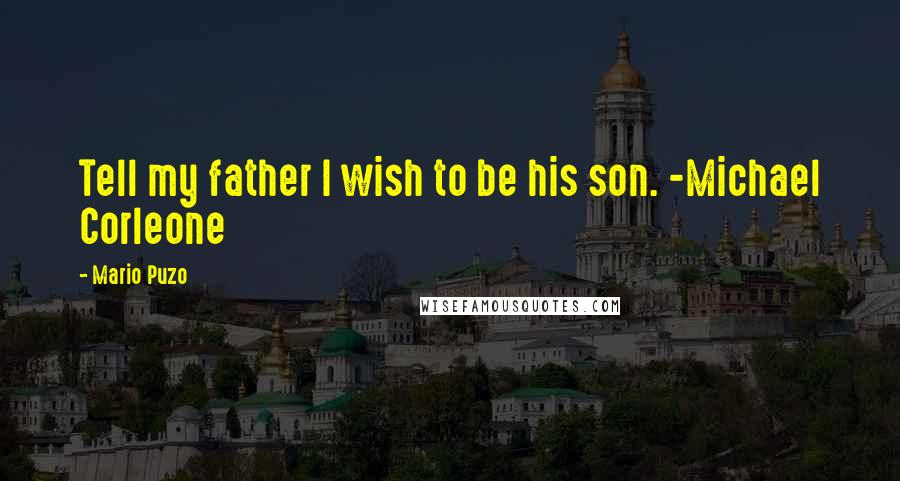 Tell my father I wish to be his son. -Michael Corleone

- Mario Puzo

WISEFAMOUSQUOTES.COM